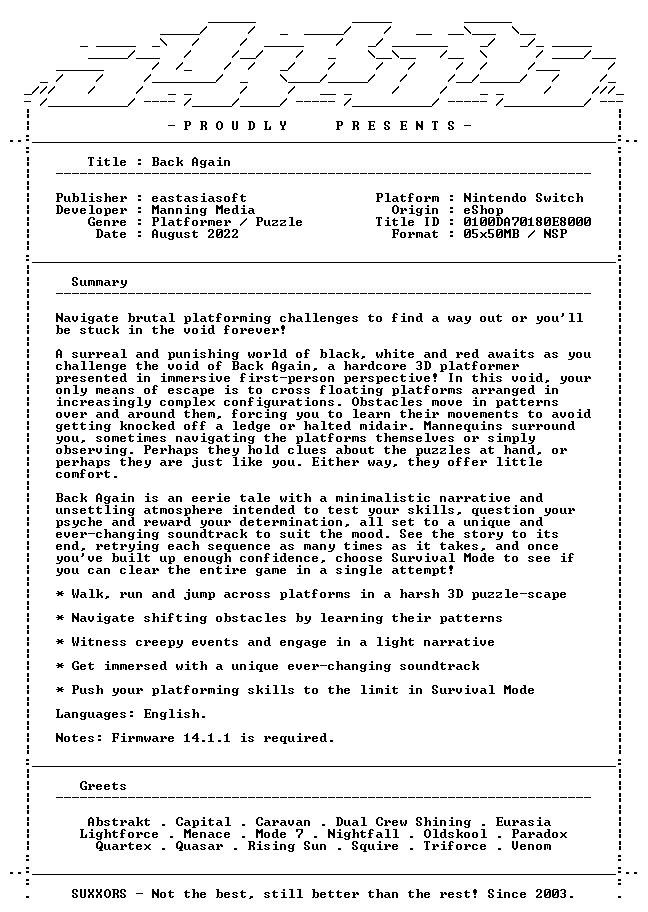 - P R O U D L Y P R E S E N T S -

Title : Back Again

Publisher : eastasiasoft
Developer : Manning Media
Genre : Platformer / Puzzle
Date : August 2022

Platform : Nintendo Switch
Origin : eShop
Title ID : 0100DA70180E8000
Format : 05x50MB / NSP

Summary

Navigate brutal platforming challenges to find a way out or you'll be stuck in the void forever!

A surreal and punishing world of black, white and red awaits as you challenge the void of Back Again, a hardcore 3D platformer presented in immersive first-person perspective! In this void, your only means of escape is to cross floating platforms arranged in increasingly complex configurations. Obstacles move in patterns over and around them, forcing you to learn their movements to avoid getting knocked off a ledge or halted midair. Mannequins surround you, sometimes navigating the platforms themselves or simply observing. Perhaps they hold clues about the puzzles at hand, or perhaps they are just like you. Either way, they offer little comfort.

Back Again is an eerie tale with a minimalistic narrative and unsettling atmosphere intended to test your skills, question your psyche and reward your determination, all set to a unique and ever-changing soundtrack to suit the mood. See the story to its end, retrying each sequence as many times as it takes, and once you've built up enough confidence, choose Survival Mode to see if you can clear the entire game in a single attempt!

* Walk, run and jump across platforms in a harsh 3D puzzle-scape

* Navigate shifting obstacles by learning their patterns

* Witness creepy events and engage in a light narrative

* Get immersed with a unique ever-changing soundtrack

* Push your platforming skills to the limit in Survival Mode

Languages: English.

Notes: Firmware 14.1.1 is required.

Greets

Abstrakt . Capital . Caravan . Dual Crew Shining . Eurasia
Lightforce . Menace . Mode 7 . Nightfall . Oldskool . Paradox
Quartex . Quasar . Rising Sun . Squire . Triforce . Venom

SUXXORS - Not the best, still better than the rest! Since 2003.